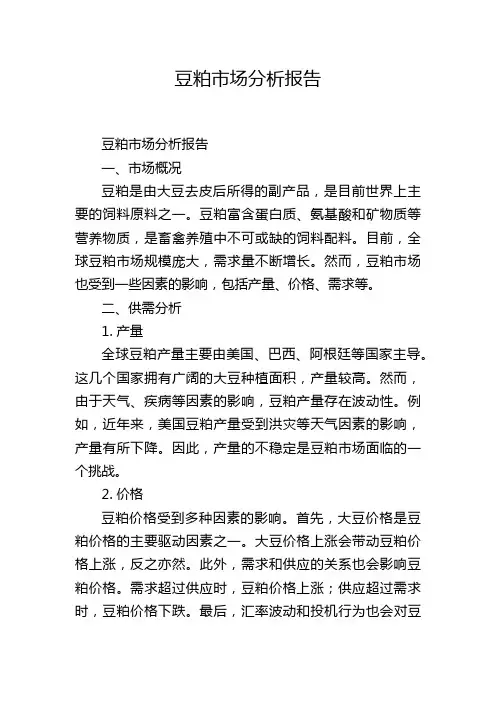 豆粕市场分析报告

豆粕市场分析报告

一、市场概况

豆粕是由大豆去皮后所得的副产品，是目前世界上主要的饲料原料之一。豆粕富含蛋白质、氨基酸和矿物质等营养物质，是畜禽养殖中不可或缺的饲料配料。目前，全球豆粕市场规模庞大，需求量不断增长。然而，豆粕市场也受到一些因素的影响，包括产量、价格、需求等。

二、供需分析

1. 产量

全球豆粕产量主要由美国、巴西、阿根廷等国家主导。这几个国家拥有广阔的大豆种植面积，产量较高。然而，由于天气、疾病等因素的影响，豆粕产量存在波动性。例如，近年来，美国豆粕产量受到洪灾等天气因素的影响，产量有所下降。因此，产量的不稳定是豆粕市场面临的一个挑战。

2. 价格

豆粕价格受到多种因素的影响。首先，大豆价格是豆粕价格的主要驱动因素之一。大豆价格上涨会带动豆粕价格上涨，反之亦然。此外，需求和供应的关系也会影响豆粕价格。需求超过供应时，豆粕价格上涨；供应超过需求时，豆粕价格下跌。最后，汇率波动和投机行为也会对豆